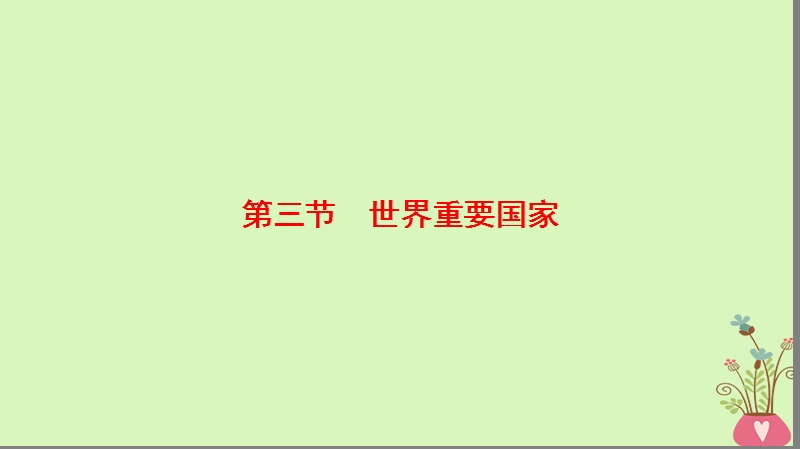 第三节　世界重要国家